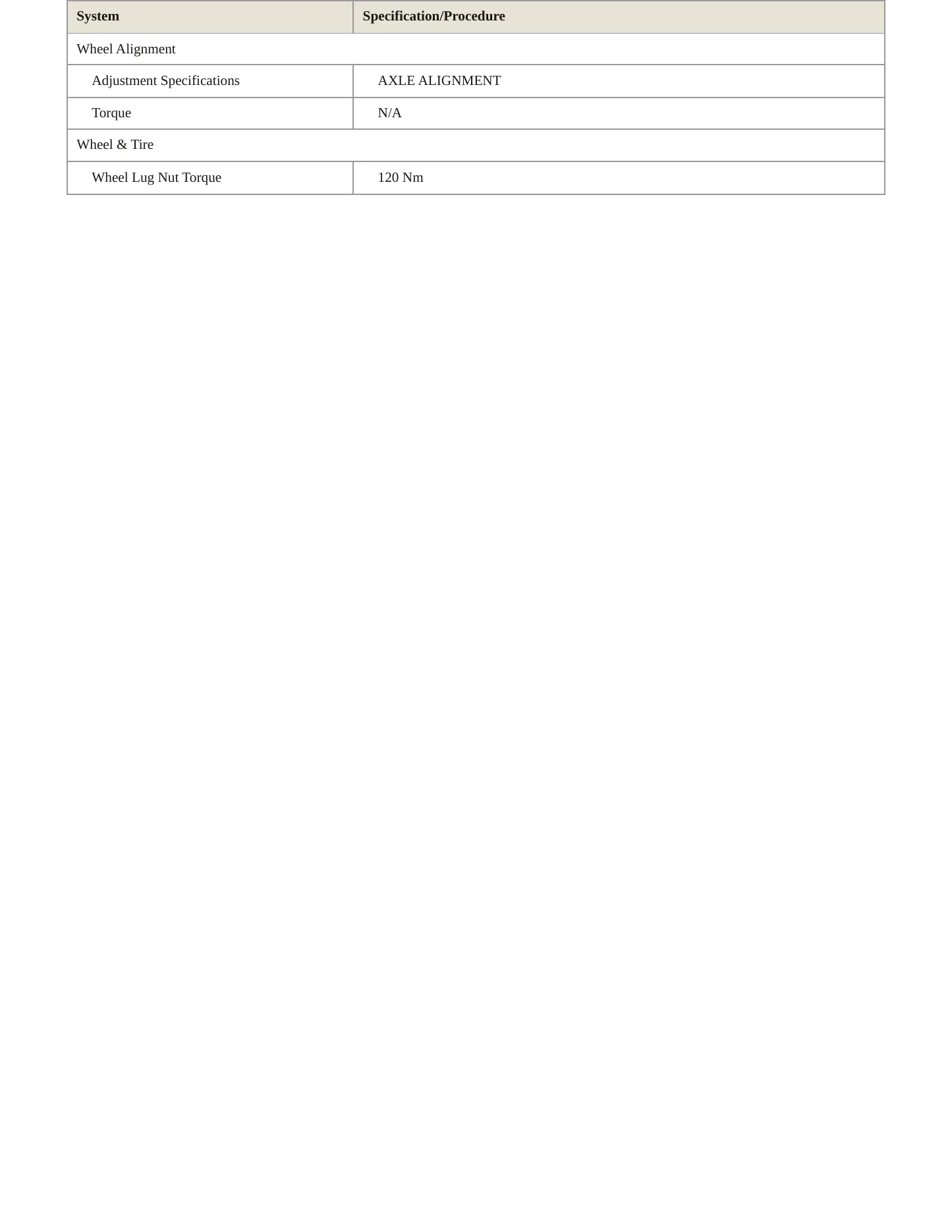 | System | Specification/Procedure |
|---|---|
| Wheel Alignment | |
| Adjustment Specifications | AXLE ALIGNMENT |
| Torque | N/A |
| Wheel & Tire | |
| Wheel Lug Nut Torque | 120 Nm |